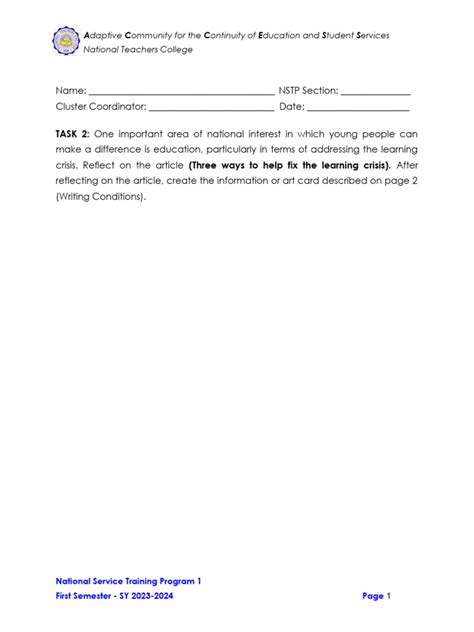 Adaptive Community for the Continuity of Education and Student Services
National Teachers College

Name: ____ NSTP Section: ____
Cluster Coordinator: ____ Date: ____

TASK 2: One important area of national interest in which young people can make a difference is education, particularly in terms of addressing the learning crisis. Reflect on the article (Three ways to help fix the learning crisis). After reflecting on the article, create the information or art card described on page 2 (Writing Conditions).

National Service Training Program 1
First Semester - SY 2023-2024 Page 1